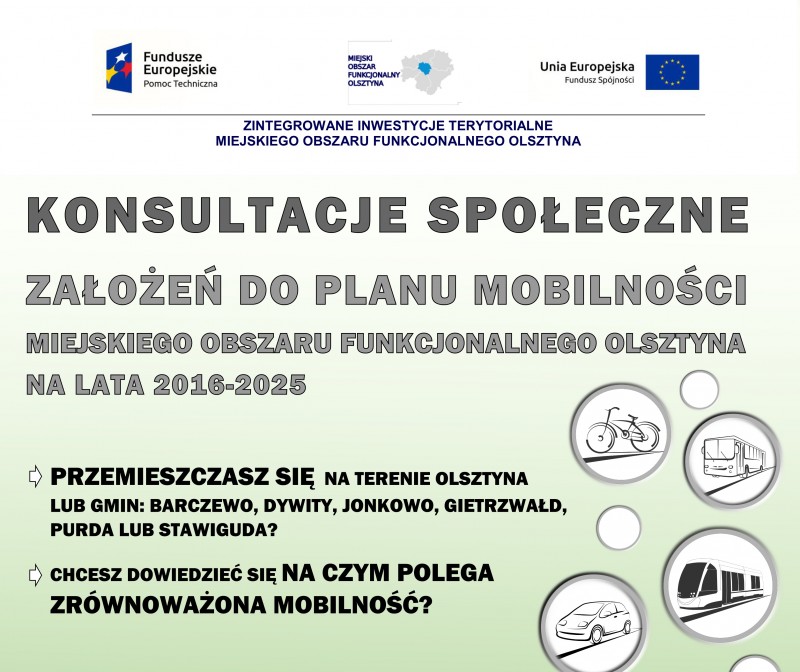 Fundusze
Europejskie
Pomoc Techniczna

MIEJSKI
OBSZAR
FUNKCJONALNY
OLSZTYNA

Unia Europejska
Fundusz Spójności

ZINTEGROWANE INWESTYCJE TERYTORIALNE
MIEJSKIEGO OBSZARU FUNKCJONALNEGO OLSZTYNA

KONSULTACJE SPOŁECZNE

ZAŁOŻEŃ DO PLANU MOBILNOŚCI

MIEJSKIEGO OBSZARU FUNKCJONALNEGO OLSZTYNA

NA LATA 2016-2025

⇨ PRZEMIESZCZASZ SIĘ NA TERENIE OLSZTYNA LUB GMIN: BARCZEWO, DYWITY, JONKOWO, GIETRZWAŁD, PURDA LUB STAWIGUDA?

⇨ CHCESZ DOWIEDZIEĆ SIĘ NA CZYM POLEGA ZRÓWNOWAŻONA MOBILNOŚĆ?